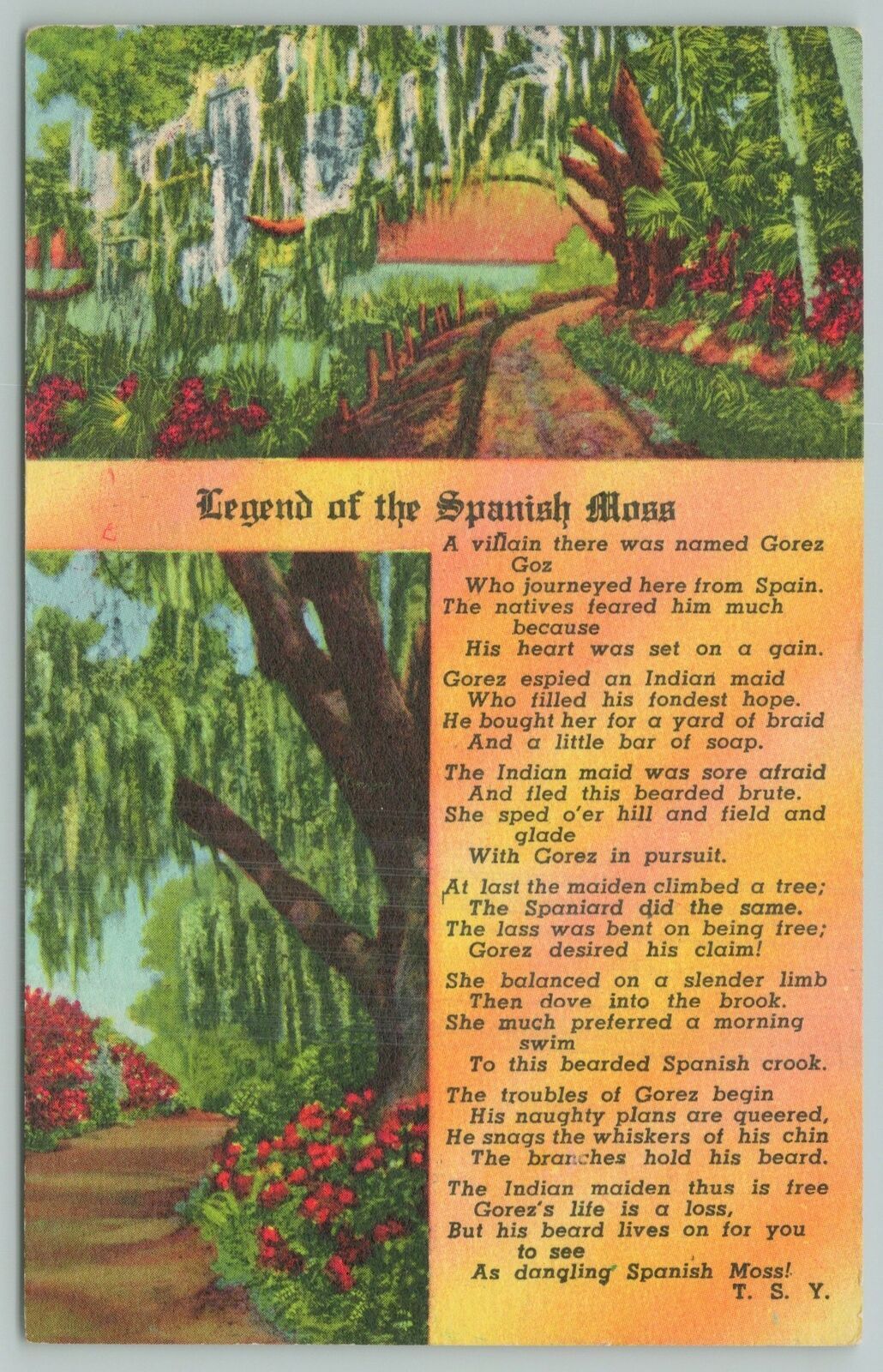 Legend of the Spanish Moss

A villain there was named Gorez Goz
Who journeyed here from Spain.
The natives feared him much because
His heart was set on a gain.

Gorez espied an Indian maid
Who filled his fondest hope.
He bought her for a yard of braid
And a little bar of soap.

The Indian maid was sore afraid
And fled this bearded brute.
She sped o'er hill and field and glade
With Gorez in pursuit.

At last the maiden climbed a tree;
The Spaniard did the same.
The lass was bent on being free;
Gorez desired his claim!

She balanced on a slender limb
Then dove into the brook.
She much preferred a morning swim
To this bearded Spanish crook.

The troubles of Gorez begin
His naughty plans are queered,
He snags the whiskers of his chin
The branches hold his beard.

The Indian maiden thus is free
Gorez's life is a loss,
But his beard lives on for you to see
As dangling Spanish Moss!
T. S. Y.